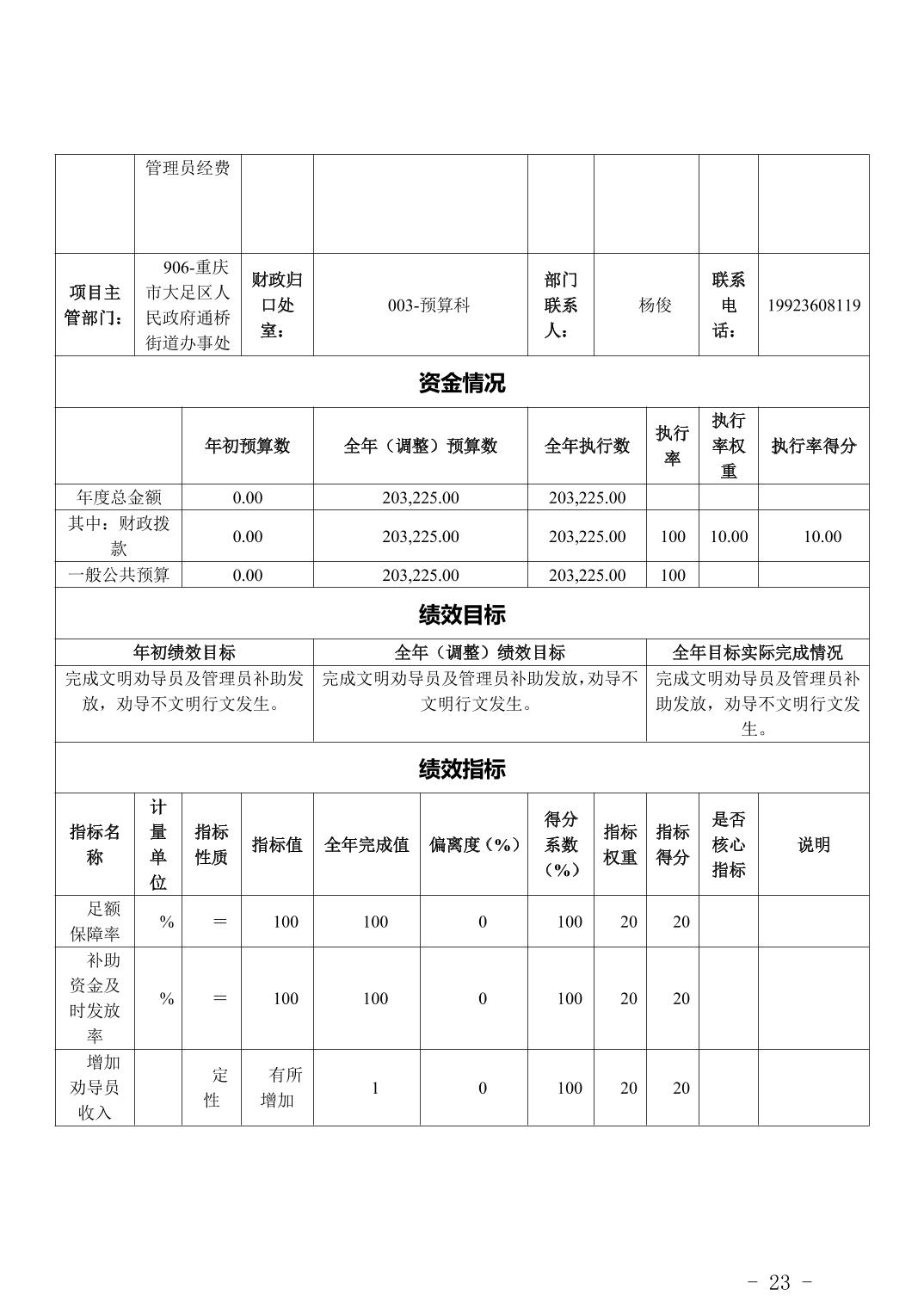 | | 管理员经费 | | | | | | |
|---|---|---|---|---|---|---|---|
| 项目主管部门： | 906-重庆市大足区人民政府通桥街道办事处 | 财政归口处室： | 003-预算科 | 部门联系人： | 杨俊 | 联系电话： | 19923608119 |

资金情况

| | 年初预算数 | 全年（调整）预算数 | 全年执行数 | 执行率 | 执行率权重 | 执行率得分 |
|---|---|---|---|---|---|---|
| 年度总金额 | 0.00 | 203,225.00 | 203,225.00 | | | |
| 其中：财政拨款 | 0.00 | 203,225.00 | 203,225.00 | 100 | 10.00 | 10.00 |
| 一般公共预算 | 0.00 | 203,225.00 | 203,225.00 | 100 | | |

绩效目标

| 年初绩效目标 | 全年（调整）绩效目标 | 全年目标实际完成情况 |
|---|---|---|
| 完成文明劝导员及管理员补助发放，劝导不文明行文发生。 | 完成文明劝导员及管理员补助发放，劝导不文明行文发生。 | 完成文明劝导员及管理员补助发放，劝导不文明行文发生。 |

绩效指标

| 指标名称 | 计量单位 | 指标性质 | 指标值 | 全年完成值 | 偏离度（%） | 得分系数（%） | 指标权重 | 指标得分 | 是否核心指标 | 说明 |
|---|---|---|---|---|---|---|---|---|---|---|
| 足额保障率 | % | ＝ | 100 | 100 | 0 | 100 | 20 | 20 | | |
| 补助资金及时发放率 | % | ＝ | 100 | 100 | 0 | 100 | 20 | 20 | | |
| 增加劝导员收入 | | 定性 | 有所增加 | 1 | 0 | 100 | 20 | 20 | | |

- 23 -